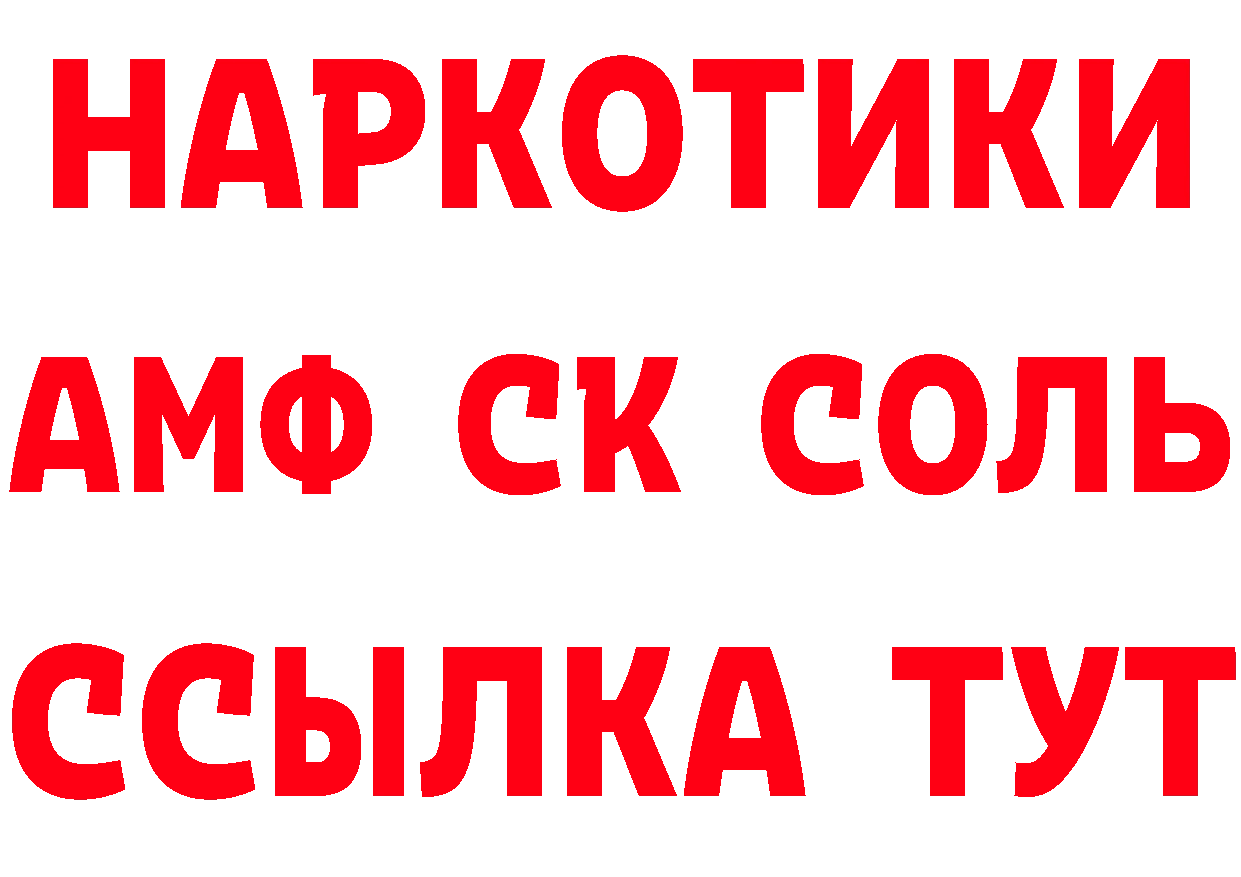 НАРКОТИКИ

АМФ СК СОЛЬ

ССЫЛКА ТУТ